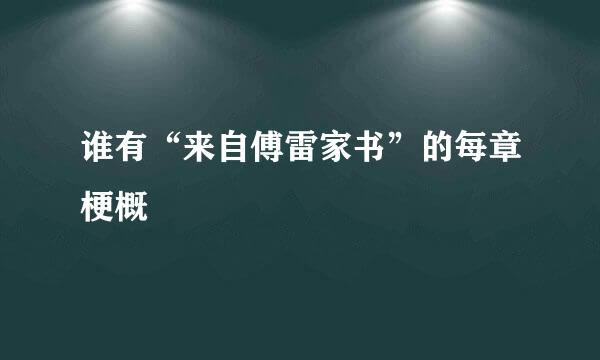 谁有“来自傅雷家书”的每章梗概